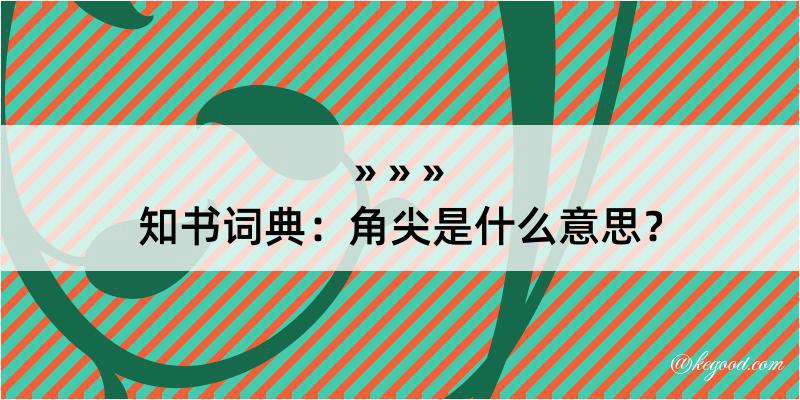 » » »
知书词典：角尖是什么意思？
@kegood.com